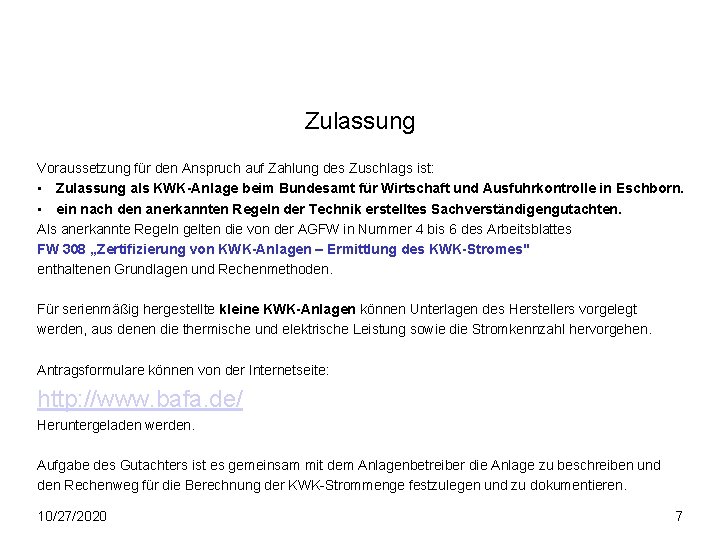 Zulassung

Voraussetzung für den Anspruch auf Zahlung des Zuschlags ist:
▪ Zulassung als KWK-Anlage beim Bundesamt für Wirtschaft und Ausfuhrkontrolle in Eschborn.
▪ ein nach den anerkannten Regeln der Technik erstelltes Sachverständigengutachten.
Als anerkannte Regeln gelten die von der AGFW in Nummer 4 bis 6 des Arbeitsblattes
FW 308 „Zertifizierung von KWK-Anlagen – Ermittlung des KWK-Stromes"
enthaltenen Grundlagen und Rechenmethoden.

Für serienmäßig hergestellte kleine KWK-Anlagen können Unterlagen des Herstellers vorgelegt werden, aus denen die thermische und elektrische Leistung sowie die Stromkennzahl hervorgehen.

Antragsformulare können von der Internetseite:
http://www.bafa.de/
Heruntergeladen werden.

Aufgabe des Gutachters ist es gemeinsam mit dem Anlagenbetreiber die Anlage zu beschreiben und den Rechenweg für die Berechnung der KWK-Strommenge festzulegen und zu dokumentieren.

10/27/2020

7